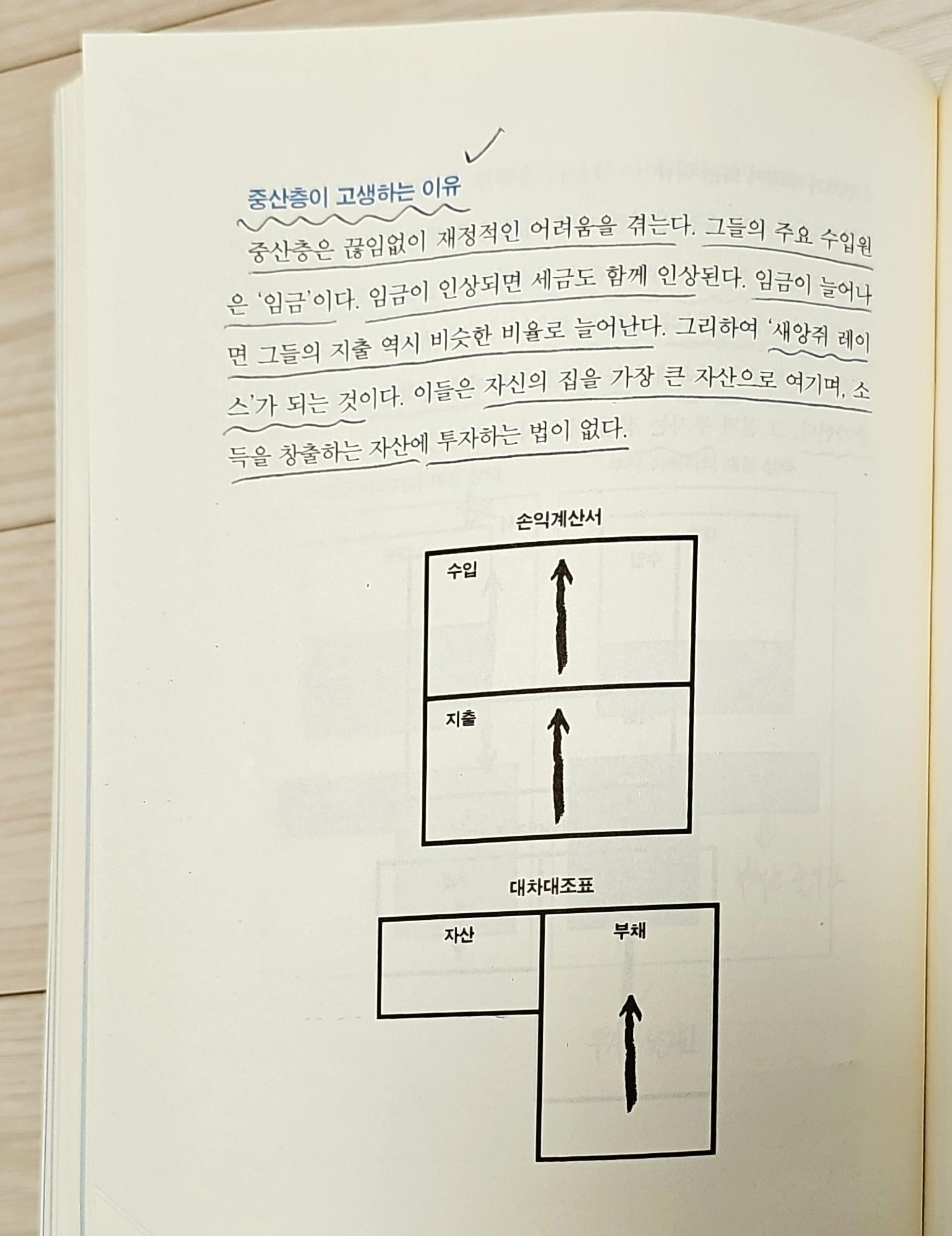 중산층이 고생하는 이유

중산층은 끊임없이 재정적인 어려움을 겪는다. 그들의 주요 수입원은 '임금'이다. 임금이 인상되면 세금도 함께 인상된다. 임금이 늘어나면 그들의 지출 역시 비슷한 비율로 늘어난다. 그리하여 '새앙쥐 레이스'가 되는 것이다. 이들은 자신의 집을 가장 큰 자산으로 여기며, 소득을 창출하는 자산에 투자하는 법이 없다.

손익계산서

수입

지출

대차대조표

자산

부채